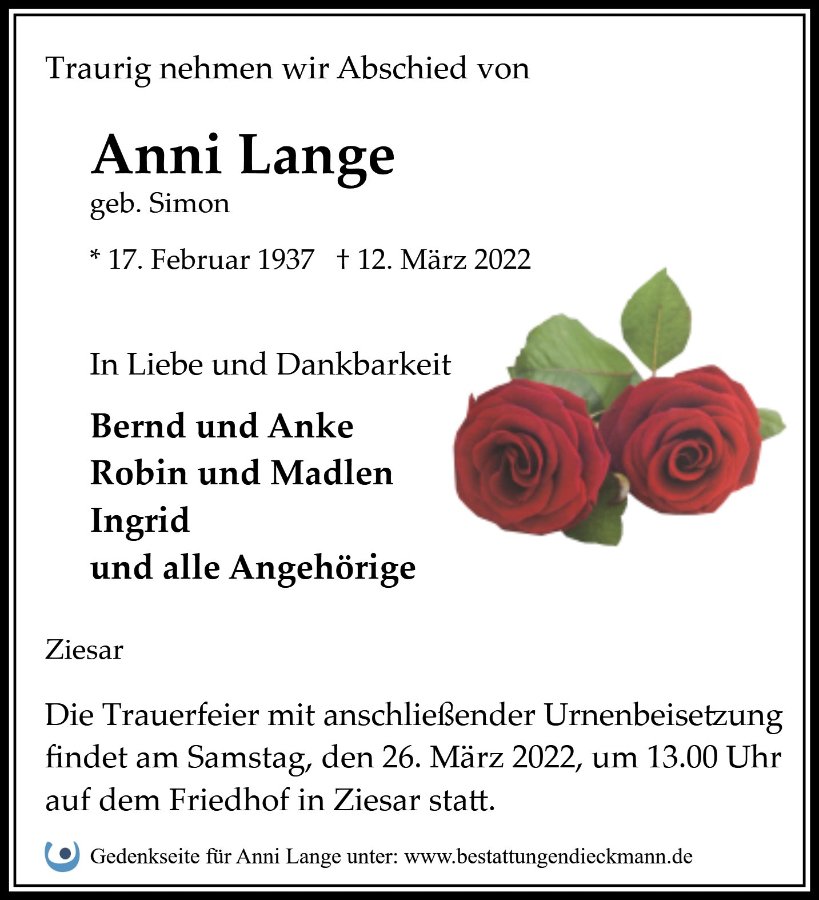 Traurig nehmen wir Abschied von

Anni Lange
geb. Simon

* 17. Februar 1937 † 12. März 2022

In Liebe und Dankbarkeit

Bernd und Anke
Robin und Madlen
Ingrid
und alle Angehörige

Ziesar

Die Trauerfeier mit anschließender Urnenbeisetzung findet am Samstag, den 26. März 2022, um 13.00 Uhr auf dem Friedhof in Ziesar statt.

Gedenkseite für Anni Lange unter: www.bestattungendieckmann.de